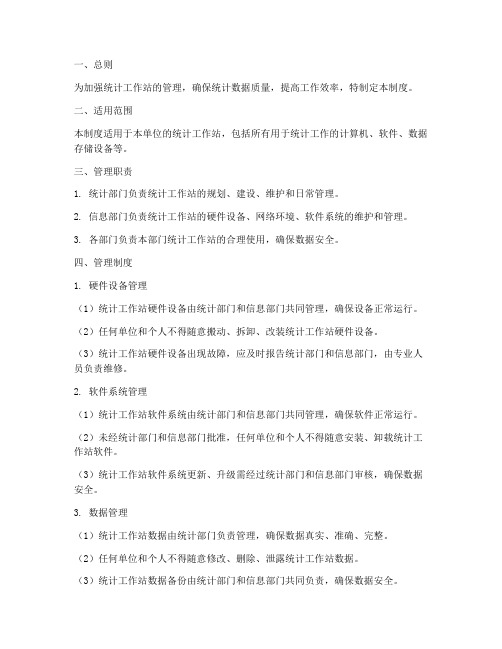 一、总则

为加强统计工作站的管理，确保统计数据质量，提高工作效率，特制定本制度。

二、适用范围

本制度适用于本单位的统计工作站，包括所有用于统计工作的计算机、软件、数据存储设备等。

三、管理职责

1. 统计部门负责统计工作站的规划、建设、维护和日常管理。

2. 信息部门负责统计工作站的硬件设备、网络环境、软件系统的维护和管理。

3. 各部门负责本部门统计工作站的合理使用，确保数据安全。

四、管理制度

1. 硬件设备管理

（1）统计工作站硬件设备由统计部门和信息部门共同管理，确保设备正常运行。

（2）任何单位和个人不得随意搬动、拆卸、改装统计工作站硬件设备。

（3）统计工作站硬件设备出现故障，应及时报告统计部门和信息部门，由专业人员负责维修。

2. 软件系统管理

（1）统计工作站软件系统由统计部门和信息部门共同管理，确保软件正常运行。

（2）未经统计部门和信息部门批准，任何单位和个人不得随意安装、卸载统计工作站软件。

（3）统计工作站软件系统更新、升级需经过统计部门和信息部门审核，确保数据安全。

3. 数据管理

（1）统计工作站数据由统计部门负责管理，确保数据真实、准确、完整。

（2）任何单位和个人不得随意修改、删除、泄露统计工作站数据。

（3）统计工作站数据备份由统计部门和信息部门共同负责，确保数据安全。